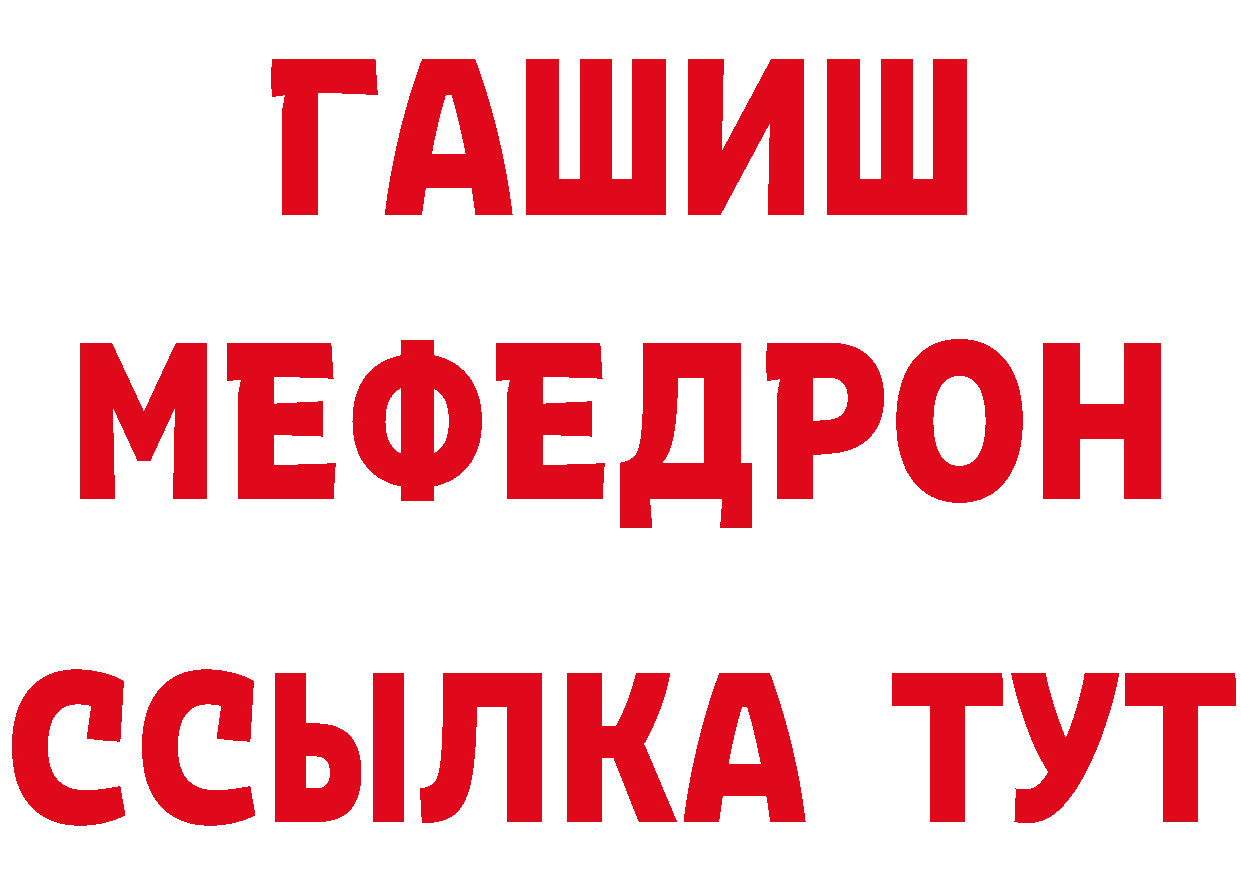 ГАШИШ
МЕФЕДРОН
ССЫЛКА ТУТ